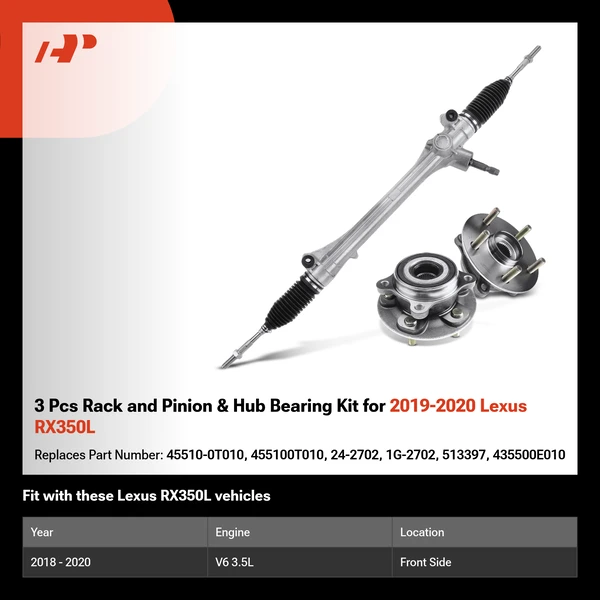 3 Pcs Rack and Pinion & Hub Bearing Kit for 2019-2020 Lexus RX350L

Replaces Part Number: 45510-0T010, 455100T010, 24-2702, 1G-2702, 513397, 435500E010

Fit with these Lexus RX350L vehicles

| Year | Engine | Location |
|---|---|---|
| 2018 - 2020 | V6 3.5L | Front Side |